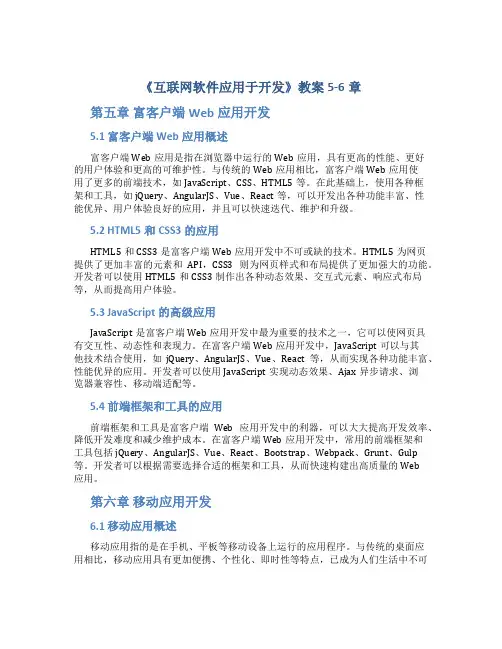 《互联网软件应用于开发》教案 5-6 章

第五章 富客户端 Web 应用开发

5.1 富客户端 Web 应用概述

富客户端 Web 应用是指在浏览器中运行的 Web 应用，具有更高的性能、更好的用户体验和更高的可维护性。与传统的 Web 应用相比，富客户端 Web 应用使用了更多的前端技术，如 JavaScript、CSS、HTML5 等。在此基础上，使用各种框架和工具，如 jQuery、AngularJS、Vue、React 等，可以开发出各种功能丰富、性能优异、用户体验良好的应用，并且可以快速迭代、维护和升级。

5.2 HTML5 和 CSS3 的应用

HTML5 和 CSS3 是富客户端 Web 应用开发中不可或缺的技术。HTML5 为网页提供了更加丰富的元素和 API，CSS3 则为网页样式和布局提供了更加强大的功能。开发者可以使用 HTML5 和 CSS3 制作出各种动态效果、交互式元素、响应式布局等，从而提高用户体验。

5.3 JavaScript 的高级应用

JavaScript 是富客户端 Web 应用开发中最为重要的技术之一，它可以使网页具有交互性、动态性和表现力。在富客户端 Web 应用开发中，JavaScript 可以与其他技术结合使用，如 jQuery、AngularJS、Vue、React 等，从而实现各种功能丰富、性能优异的应用。开发者可以使用 JavaScript 实现动态效果、Ajax 异步请求、浏览器兼容性、移动端适配等。

5.4 前端框架和工具的应用

前端框架和工具是富客户端 Web 应用开发中的利器，可以大大提高开发效率、降低开发难度和减少维护成本。在富客户端 Web 应用开发中，常用的前端框架和工具包括 jQuery、AngularJS、Vue、React、Bootstrap、Webpack、Grunt、Gulp 等。开发者可以根据需要选择合适的框架和工具，从而快速构建出高质量的 Web 应用。

第六章 移动应用开发

6.1 移动应用概述

移动应用指的是在手机、平板等移动设备上运行的应用程序。与传统的桌面应用相比，移动应用具有更加便携、个性化、即时性等特点，已成为人们生活中不可